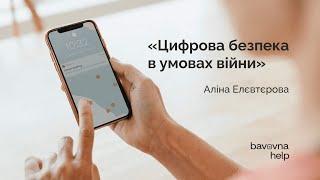 «Цифрова безпека в умовах війни»

Аліна Елєвтєрова

bavovna help